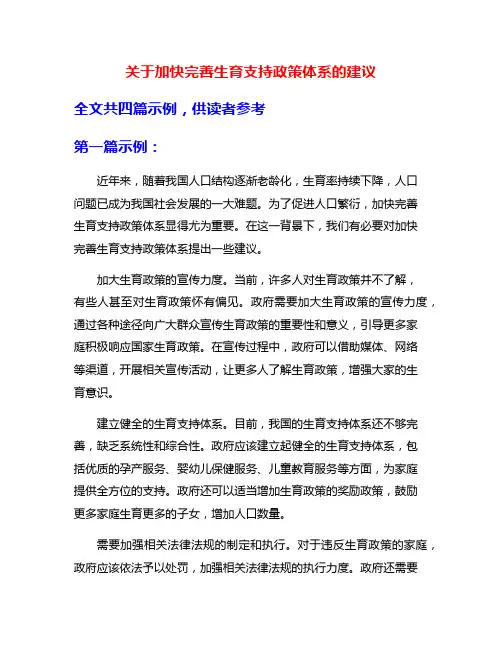 关于加快完善生育支持政策体系的建议

全文共四篇示例，供读者参考

第一篇示例：

近年来，随着我国人口结构逐渐老龄化，生育率持续下降，人口问题已成为我国社会发展的一大难题。为了促进人口繁衍，加快完善生育支持政策体系显得尤为重要。在这一背景下，我们有必要对加快完善生育支持政策体系提出一些建议。

加大生育政策的宣传力度。当前，许多人对生育政策并不了解，有些人甚至对生育政策怀有偏见。政府需要加大生育政策的宣传力度，通过各种途径向广大群众宣传生育政策的重要性和意义，引导更多家庭积极响应国家生育政策。在宣传过程中，政府可以借助媒体、网络等渠道，开展相关宣传活动，让更多人了解生育政策，增强大家的生育意识。

建立健全的生育支持体系。目前，我国的生育支持体系还不够完善，缺乏系统性和综合性。政府应该建立起健全的生育支持体系，包括优质的孕产服务、婴幼儿保健服务、儿童教育服务等方面，为家庭提供全方位的支持。政府还可以适当增加生育政策的奖励政策，鼓励更多家庭生育更多的子女，增加人口数量。

需要加强相关法律法规的制定和执行。对于违反生育政策的家庭，政府应该依法予以处罚，加强相关法律法规的执行力度。政府还需要